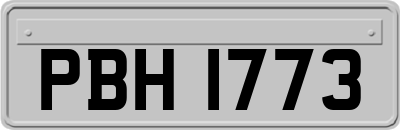 PBH 1773